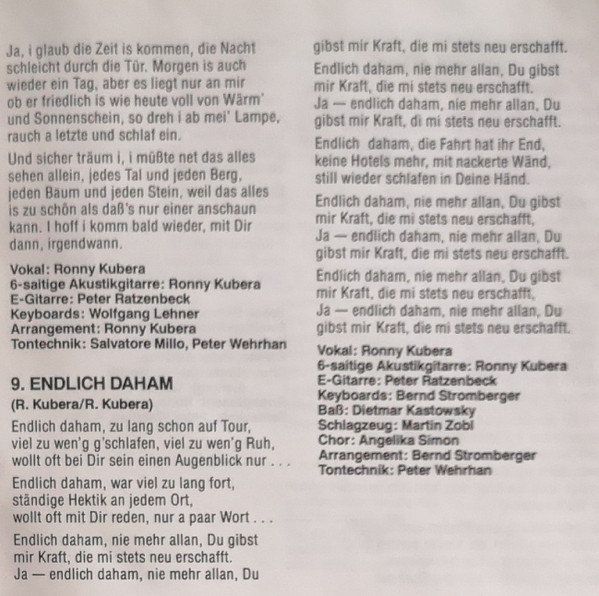 Ja, i glaub die Zeit is kommen, die Nacht schleicht durch die Tür. Morgen is auch wieder ein Tag, aber es liegt nur an mir ob er friedlich is wie heute voll von Wärm' und Sonnenschein, so dreh i ab mei' Lampe, rauch a letzte und schlaf ein.

Und sicher träum i, i müßte net das alles sehen allein, jedes Tal und jeden Berg, jeden Baum und jeden Stein, weil das alles is zu schön als daß's nur einer anschaun kann. I hoff i komm bald wieder, mit Dir dann, irgendwann.

Vokal: Ronny Kubera
6-saitige Akustikgitarre: Ronny Kubera
E-Gitarre: Peter Ratzenbeck
Keyboards: Wolfgang Lehner
Arrangement: Ronny Kubera
Tontechnik: Salvatore Millo, Peter Wehrhan

9. ENDLICH DAHAM

(R. Kubera/R. Kubera)

Endlich daham, zu lang schon auf Tour,
viel zu wen'g g'schlafen, viel zu wen'g Ruh,
wollt oft bei Dir sein einen Augenblick nur . . .

Endlich daham, war viel zu lang fort,
ständige Hektik an jedem Ort,
wollt oft mit Dir reden, nur a paar Wort . . .

Endlich daham, nie mehr allan, Du gibst
mir Kraft, die mi stets neu erschafft.
Ja — endlich daham, nie mehr allan, Du
gibst mir Kraft, die mi stets neu erschafft.

Endlich daham, nie mehr allan, Du gibst
mir Kraft, die mi stets neu erschafft.
Ja — endlich daham, nie mehr allan, Du
gibst mir Kraft, di mi stets neu erschafft.

Endlich daham, die Fahrt hat ihr End,
keine Hotels mehr, mit nackerte Wänd,
still wieder schlafen in Deine Händ.

Endlich daham, nie mehr allan, Du gibst
mir Kraft, die mi stets neu erschafft,
Ja — endlich daham, nie mehr allan, Du
gibst mir Kraft, die mi stets neu erschafft.

Endlich daham, nie mehr allan, Du gibst
mir Kraft, die mi stets neu erschafft,
Ja — endlich daham, nie mehr allan, Du
gibst mir Kraft, die mi stets neu erschafft.

Vokal: Ronny Kubera
6-saitige Akustikgitarre: Ronny Kubera
E-Gitarre: Peter Ratzenbeck
Keyboards: Bernd Stromberger
Baß: Dietmar Kastowsky
Schlagzeug: Martin Zobl
Chor: Angelika Simon
Arrangement: Bernd Stromberger
Tontechnik: Peter Wehrhan